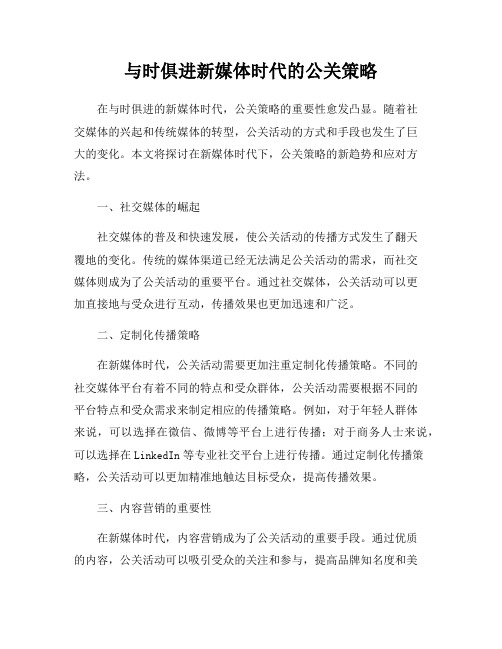 与时俱进新媒体时代的公关策略

在与时俱进的新媒体时代，公关策略的重要性愈发凸显。随着社交媒体的兴起和传统媒体的转型，公关活动的方式和手段也发生了巨大的变化。本文将探讨在新媒体时代下，公关策略的新趋势和应对方法。

一、社交媒体的崛起

社交媒体的普及和快速发展，使公关活动的传播方式发生了翻天覆地的变化。传统的媒体渠道已经无法满足公关活动的需求，而社交媒体则成为了公关活动的重要平台。通过社交媒体，公关活动可以更加直接地与受众进行互动，传播效果也更加迅速和广泛。

二、定制化传播策略

在新媒体时代，公关活动需要更加注重定制化传播策略。不同的社交媒体平台有着不同的特点和受众群体，公关活动需要根据不同的平台特点和受众需求来制定相应的传播策略。例如，对于年轻人群体来说，可以选择在微信、微博等平台上进行传播；对于商务人士来说，可以选择在LinkedIn等专业社交平台上进行传播。通过定制化传播策略，公关活动可以更加精准地触达目标受众，提高传播效果。

三、内容营销的重要性

在新媒体时代，内容营销成为了公关活动的重要手段。通过优质的内容，公关活动可以吸引受众的关注和参与，提高品牌知名度和美